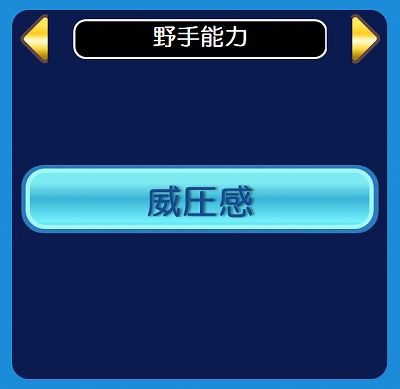 野手能力

威圧感